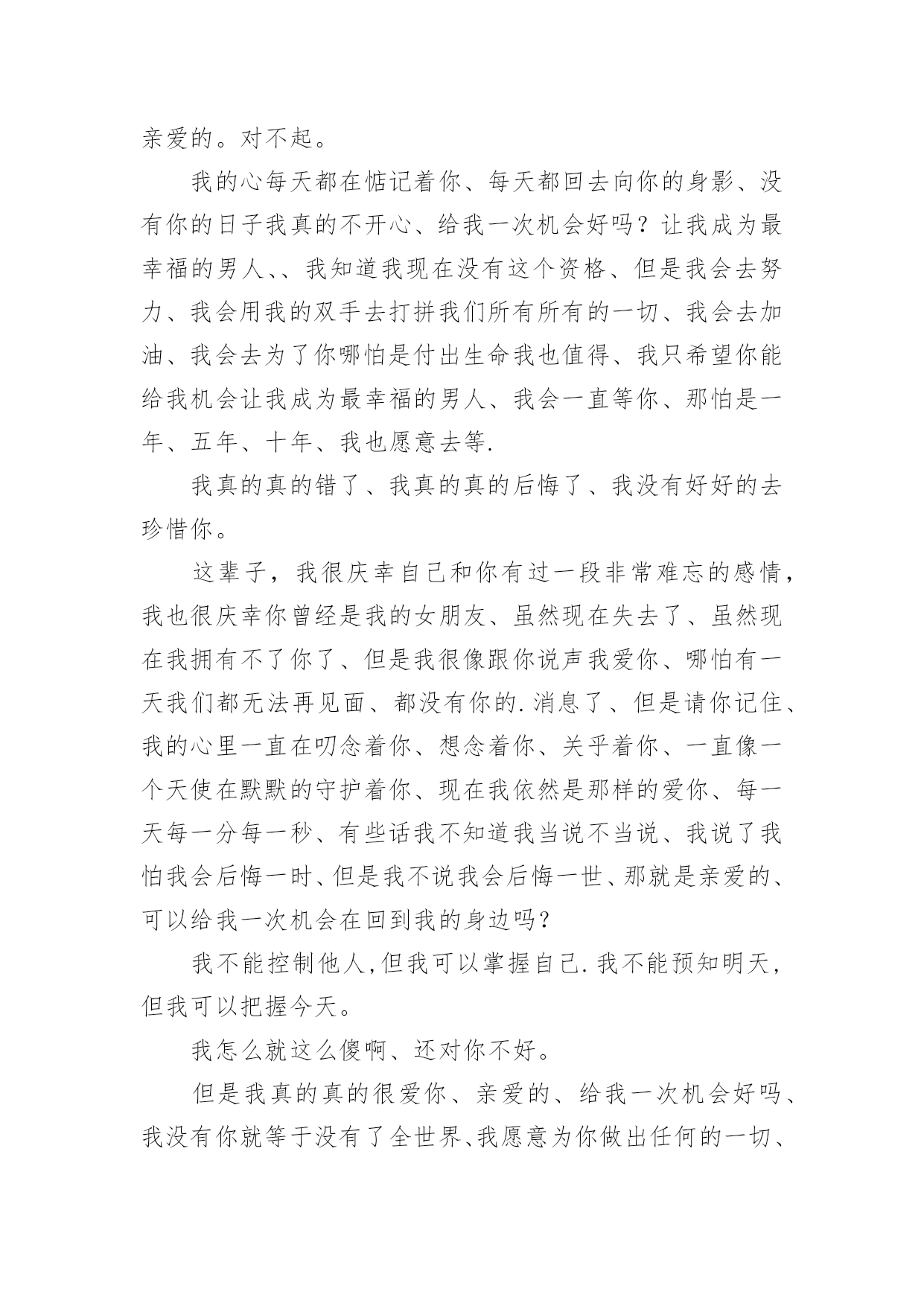 亲爱的。对不起。

我的心每天都在惦记着你、每天都回去向你的身影、没有你的日子我真的不开心、给我一次机会好吗？让我成为最幸福的男人、、我知道我现在没有这个资格、但是我会去努力、我会用我的双手去打拼我们所有所有的一切、我会去加油、我会去为了你哪怕是付出生命我也值得、我只希望你能给我机会让我成为最幸福的男人、我会一直等你、那怕是一年、五年、十年、我也愿意去等.

我真的真的错了、我真的真的后悔了、我没有好好的去珍惜你。

这辈子，我很庆幸自己和你有过一段非常难忘的感情，我也很庆幸你曾经是我的女朋友、虽然现在失去了、虽然现在我拥有不了你了、但是我很像跟你说声我爱你、哪怕有一天我们都无法再见面、都没有你的.消息了、但是请你记住、我的心里一直在叨念着你、想念着你、关乎着你、一直像一个天使在默默的守护着你、现在我依然是那样的爱你、每一天每一分每一秒、有些话我不知道我当说不当说、我说了我怕我会后悔一时、但是我不说我会后悔一世、那就是亲爱的、可以给我一次机会在回到我的身边吗？

我不能控制他人,但我可以掌握自己.我不能预知明天，但我可以把握今天。

我怎么就这么傻啊、还对你不好。

但是我真的真的很爱你、亲爱的、给我一次机会好吗、我没有你就等于没有了全世界、我愿意为你做出任何的一切、